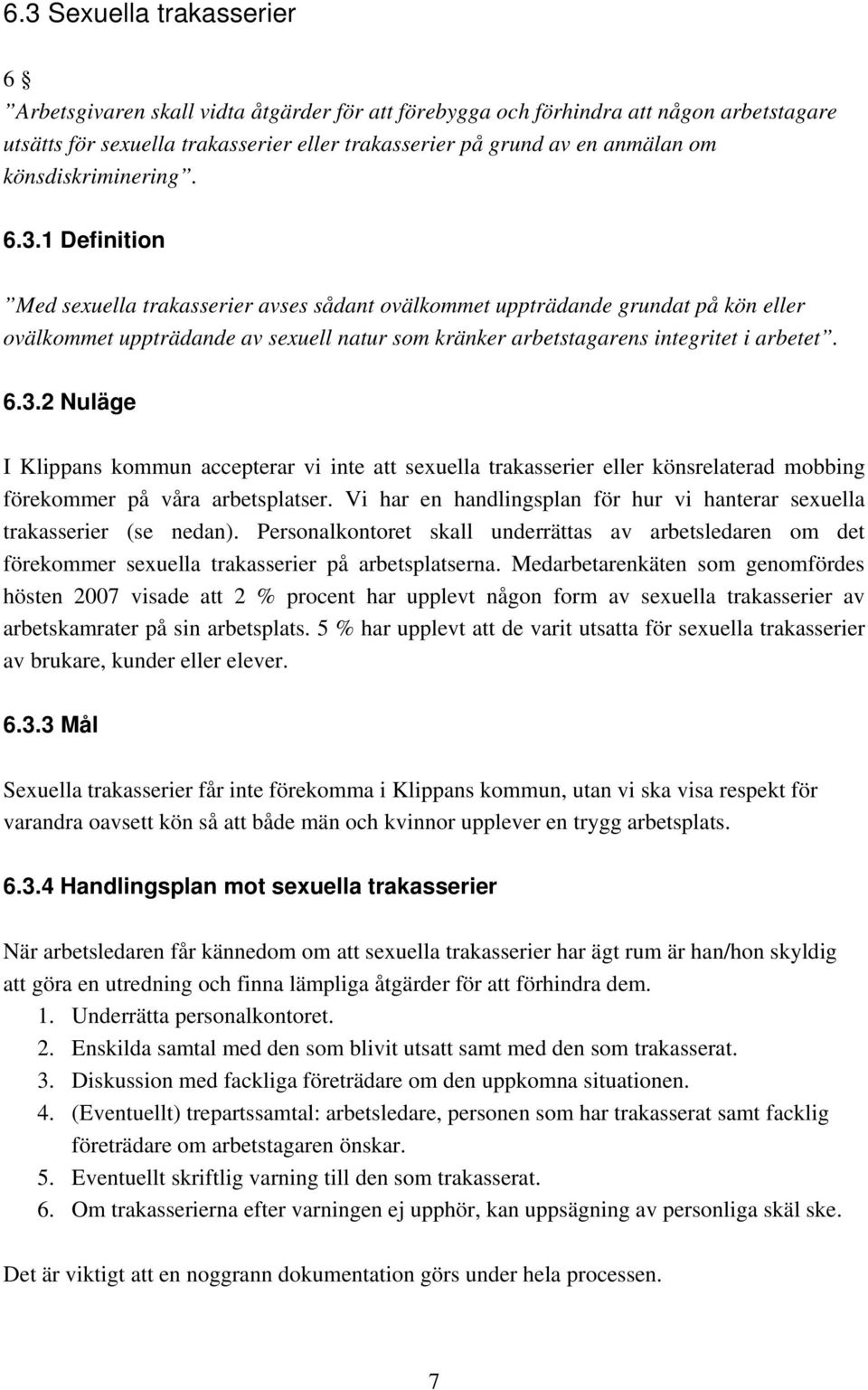 6.3 Sexuella trakasserier

6 §
”Arbetsgivaren skall vidta åtgärder för att förebygga och förhindra att någon arbetstagare utsätts för sexuella trakasserier eller trakasserier på grund av en anmälan om könsdiskriminering”.

6.3.1 Definition

”Med sexuella trakasserier avses sådant ovälkommet uppträdande grundat på kön eller ovälkommet uppträdande av sexuell natur som kränker arbetstagarens integritet i arbetet”.

6.3.2 Nuläge

I Klippans kommun accepterar vi inte att sexuella trakasserier eller könsrelaterad mobbing förekommer på våra arbetsplatser. Vi har en handlingsplan för hur vi hanterar sexuella trakasserier (se nedan). Personalkontoret skall underrättas av arbetsledaren om det förekommer sexuella trakasserier på arbetsplatserna. Medarbetarenkäten som genomfördes hösten 2007 visade att 2 % procent har upplevt någon form av sexuella trakasserier av arbetskamrater på sin arbetsplats. 5 % har upplevt att de varit utsatta för sexuella trakasserier av brukare, kunder eller elever.

6.3.3 Mål

Sexuella trakasserier får inte förekomma i Klippans kommun, utan vi ska visa respekt för varandra oavsett kön så att både män och kvinnor upplever en trygg arbetsplats.

6.3.4 Handlingsplan mot sexuella trakasserier

När arbetsledaren får kännedom om att sexuella trakasserier har ägt rum är han/hon skyldig att göra en utredning och finna lämpliga åtgärder för att förhindra dem.
1. Underrätta personalkontoret.
2. Enskilda samtal med den som blivit utsatt samt med den som trakasserat.
3. Diskussion med fackliga företrädare om den uppkomna situationen.
4. (Eventuellt) trepartssamtal: arbetsledare, personen som har trakasserat samt facklig företrädare om arbetstagaren önskar.
5. Eventuellt skriftlig varning till den som trakasserat.
6. Om trakasserierna efter varningen ej upphör, kan uppsägning av personliga skäl ske.

Det är viktigt att en noggrann dokumentation görs under hela processen.

7